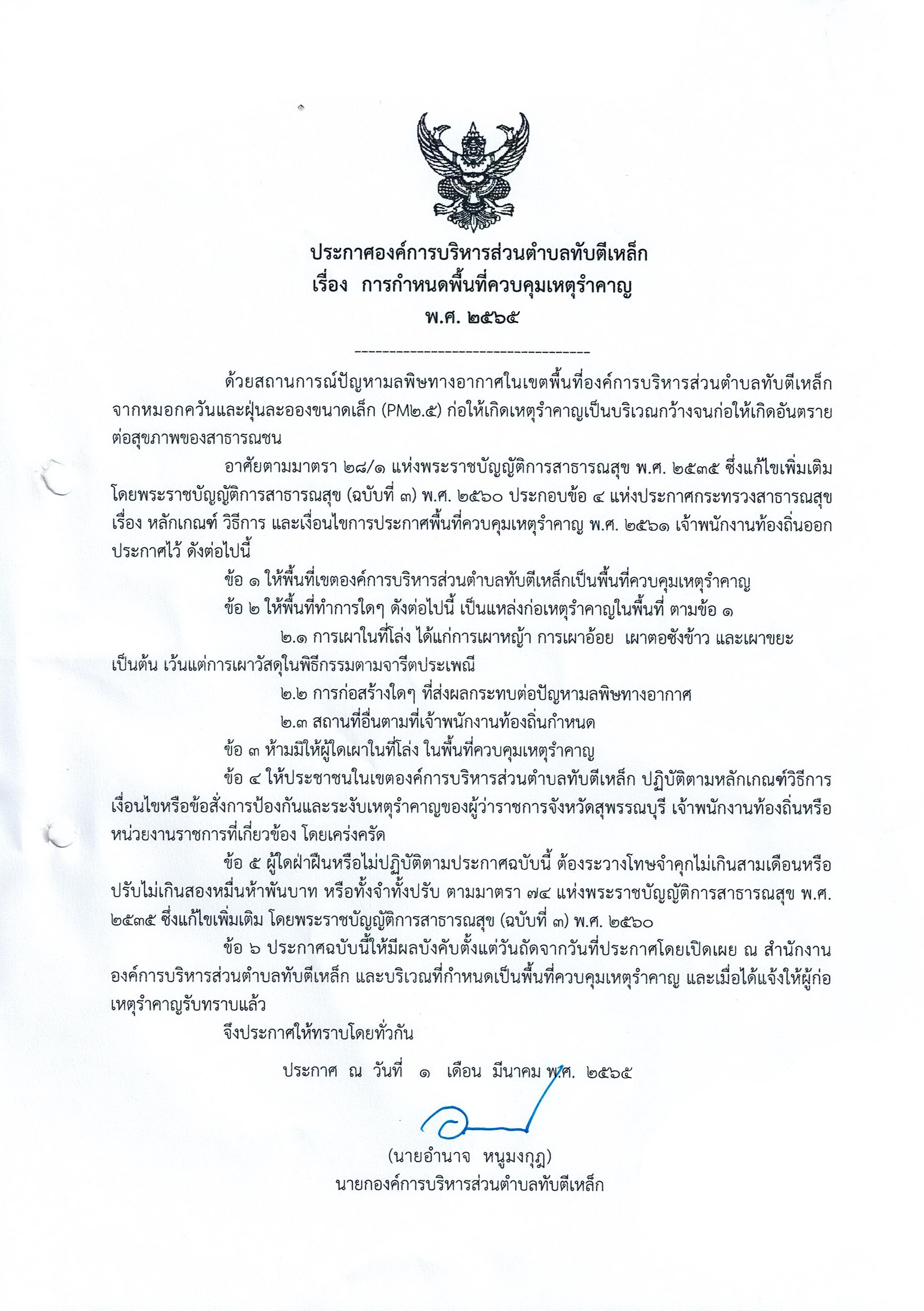 ประกาศองค์การบริหารส่วนตำบลทับตีเหล็ก
เรื่อง การกำหนดพื้นที่ควบคุมเหตุรำคาญ
พ.ศ. ๒๕๖๕

-----------------------------------

ด้วยสถานการณ์ปัญหามลพิษทางอากาศในเขตพื้นที่องค์การบริหารส่วนตำบลทับตีเหล็ก จากหมอกควันและฝุ่นละอองขนาดเล็ก (PM๒.๕) ก่อให้เกิดเหตุรำคาญเป็นบริเวณกว้างจนก่อให้เกิดอันตรายต่อสุขภาพของสาธารณชน

อาศัยตามมาตรา ๒๘/๑ แห่งพระราชบัญญัติการสาธารณสุข พ.ศ. ๒๕๓๕ ซึ่งแก้ไขเพิ่มเติมโดยพระราชบัญญัติการสาธารณสุข (ฉบับที่ ๓) พ.ศ. ๒๕๖๐ ประกอบข้อ ๔ แห่งประกาศกระทรวงสาธารณสุข เรื่อง หลักเกณฑ์ วิธีการ และเงื่อนไขการประกาศพื้นที่ควบคุมเหตุรำคาญ พ.ศ. ๒๕๖๑ เจ้าพนักงานท้องถิ่นออกประกาศไว้ ดังต่อไปนี้

ข้อ ๑ ให้พื้นที่เขตองค์การบริหารส่วนตำบลทับตีเหล็กเป็นพื้นที่ควบคุมเหตุรำคาญ

ข้อ ๒ ให้พื้นที่ทำการใดๆ ดังต่อไปนี้ เป็นแหล่งก่อเหตุรำคาญในพื้นที่ ตามข้อ ๑

๒.๑ การเผาในที่โล่ง ได้แก่การเผาหญ้า การเผาอ้อย เผาตอซังข้าว และเผาขยะ เป็นต้น เว้นแต่การเผาวัสดุในพิธีกรรมตามจารีตประเพณี

๒.๒ การก่อสร้างใดๆ ที่ส่งผลกระทบต่อปัญหามลพิษทางอากาศ

๒.๓ สถานที่อื่นตามที่เจ้าพนักงานท้องถิ่นกำหนด

ข้อ ๓ ห้ามมิให้ผู้ใดเผาในที่โล่ง ในพื้นที่ควบคุมเหตุรำคาญ

ข้อ ๔ ให้ประชาชนในเขตองค์การบริหารส่วนตำบลทับตีเหล็ก ปฏิบัติตามหลักเกณฑ์วิธีการ เงื่อนไขหรือข้อสั่งการป้องกันและระงับเหตุรำคาญของผู้ว่าราชการจังหวัดสุพรรณบุรี เจ้าพนักงานท้องถิ่นหรือหน่วยงานราชการที่เกี่ยวข้อง โดยเคร่งครัด

ข้อ ๕ ผู้ใดฝ่าฝืนหรือไม่ปฏิบัติตามประกาศฉบับนี้ ต้องระวางโทษจำคุกไม่เกินสามเดือนหรือปรับไม่เกินสองหมื่นห้าพันบาท หรือทั้งจำทั้งปรับ ตามมาตรา ๗๔ แห่งพระราชบัญญัติการสาธารณสุข พ.ศ. ๒๕๓๕ ซึ่งแก้ไขเพิ่มเติม โดยพระราชบัญญัติการสาธารณสุข (ฉบับที่ ๓) พ.ศ. ๒๕๖๐

ข้อ ๖ ประกาศฉบับนี้ให้มีผลบังคับตั้งแต่วันถัดจากวันที่ประกาศโดยเปิดเผย ณ สำนักงานองค์การบริหารส่วนตำบลทับตีเหล็ก และบริเวณที่กำหนดเป็นพื้นที่ควบคุมเหตุรำคาญ และเมื่อได้แจ้งให้ผู้ก่อเหตุรำคาญรับทราบแล้ว

จึงประกาศให้ทราบโดยทั่วกัน

ประกาศ ณ วันที่ ๑ เดือน มีนาคม พ.ศ. ๒๕๖๕

(นายอำนาจ หนูมงกุฎ)
นายกองค์การบริหารส่วนตำบลทับตีเหล็ก